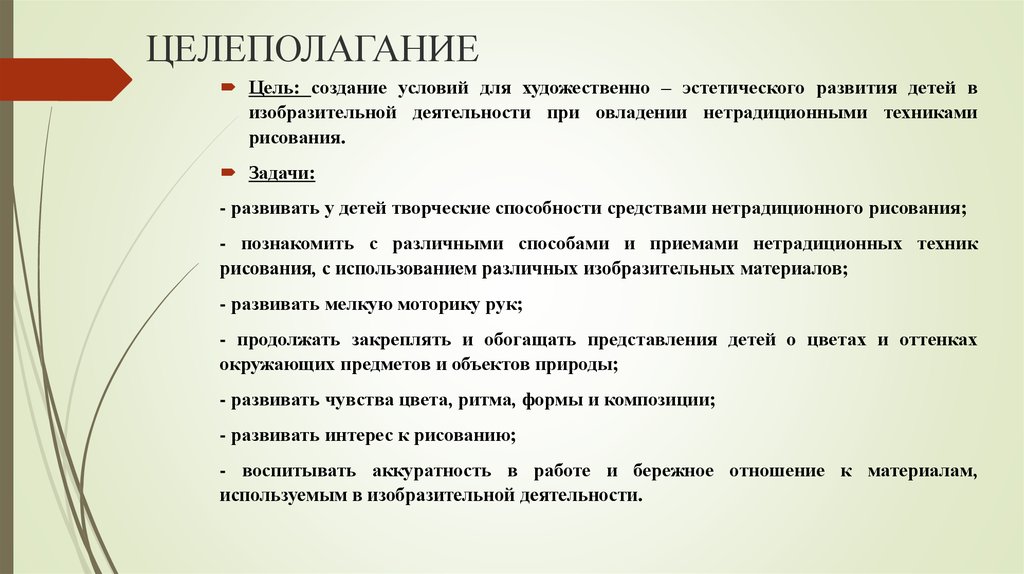 ЦЕЛЕПОЛАГАНИЕ

Цель: создание условий для художественно – эстетического развития детей в изобразительной деятельности при овладении нетрадиционными техниками рисования.

Задачи:

- развивать у детей творческие способности средствами нетрадиционного рисования;

- познакомить с различными способами и приемами нетрадиционных техник рисования, с использованием различных изобразительных материалов;

- развивать мелкую моторику рук;

- продолжать закреплять и обогащать представления детей о цветах и оттенках окружающих предметов и объектов природы;

- развивать чувства цвета, ритма, формы и композиции;

- развивать интерес к рисованию;

- воспитывать аккуратность в работе и бережное отношение к материалам, используемым в изобразительной деятельности.